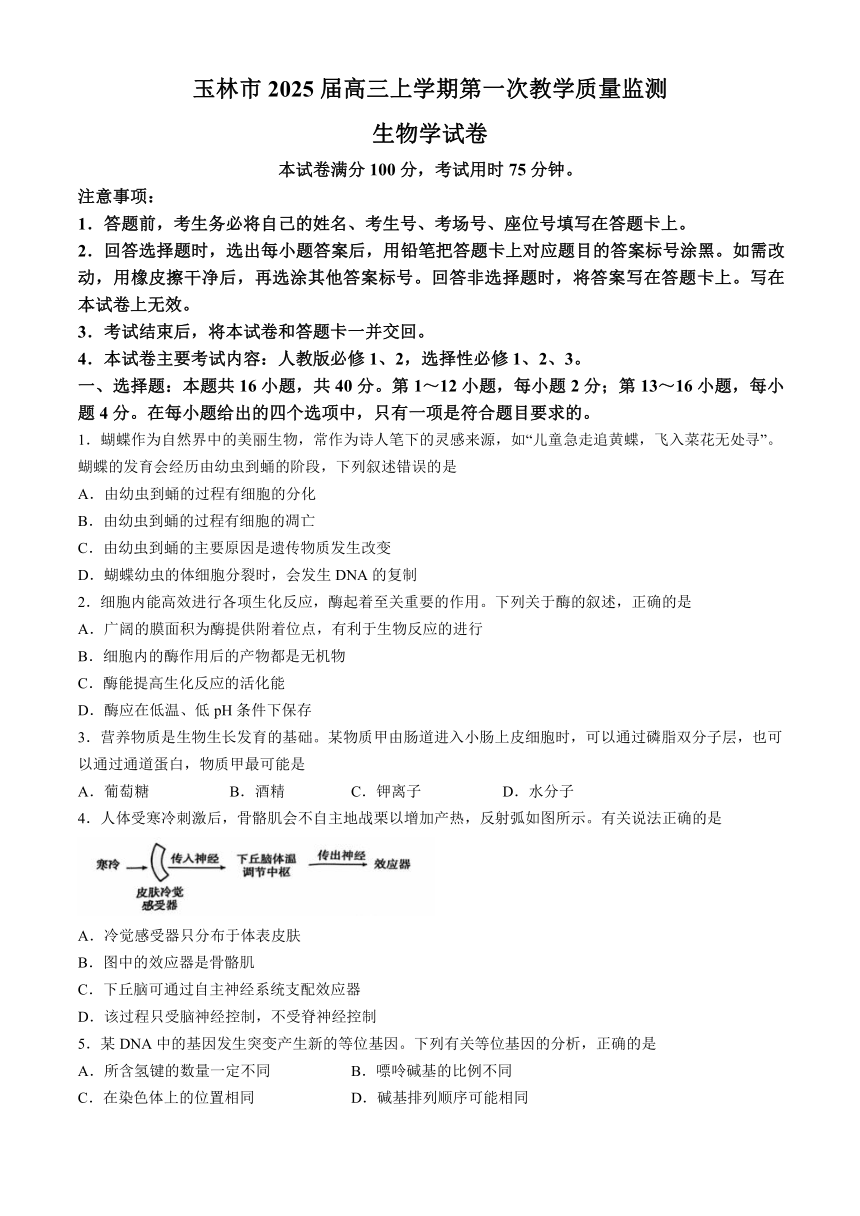 玉林市 2025 届高三上学期第一次教学质量监测

生物学试卷

本试卷满分 100 分，考试用时 75 分钟。

注意事项：

1．答题前，考生务必将自己的姓名、考生号、考场号、座位号填写在答题卡上。

2．回答选择题时，选出每小题答案后，用铅笔把答题卡上对应题目的答案标号涂黑。如需改动，用橡皮擦干净后，再选涂其他答案标号。回答非选择题时，将答案写在答题卡上。写在本试卷上无效。

3．考试结束后，将本试卷和答题卡一并交回。

4．本试卷主要考试内容：人教版必修 1、2，选择性必修 1、2、3。

一、选择题：本题共 16 小题，共 40 分。第 1～12 小题，每小题 2 分；第 13～16 小题，每小题 4 分。在每小题给出的四个选项中，只有一项是符合题目要求的。

1．蝴蝶作为自然界中的美丽生物，常作为诗人笔下的灵感来源，如“儿童急走追黄蝶，飞入菜花无处寻”。蝴蝶的发育会经历由幼虫到蛹的阶段，下列叙述错误的是

A．由幼虫到蛹的过程有细胞的分化

B．由幼虫到蛹的过程有细胞的凋亡

C．由幼虫到蛹的主要原因是遗传物质发生改变

D．蝴蝶幼虫的体细胞分裂时，会发生 DNA 的复制

2．细胞内能高效进行各项生化反应，酶起着至关重要的作用。下列关于酶的叙述，正确的是

A．广阔的膜面积为酶提供附着位点，有利于生物反应的进行

B．细胞内的酶作用后的产物都是无机物

C．酶能提高生化反应的活化能

D．酶应在低温、低 pH 条件下保存

3．营养物质是生物生长发育的基础。某物质甲由肠道进入小肠上皮细胞时，可以通过磷脂双分子层，也可以通过通道蛋白，物质甲最可能是

A．葡萄糖　　B．酒精　　C．钾离子　　D．水分子

4．人体受寒冷刺激后，骨骼肌会不自主地战栗以增加产热，反射弧如图所示。有关说法正确的是

寒冷　皮肤冷觉感受器　传入神经　下丘脑体温调节中枢　传出神经　效应器

A．冷觉感受器只分布于体表皮肤

B．图中的效应器是骨骼肌

C．下丘脑可通过自主神经系统支配效应器

D．该过程只受脑神经控制，不受脊神经控制

5．某 DNA 中的基因发生突变产生新的等位基因。下列有关等位基因的分析，正确的是

A．所含氢键的数量一定不同　　B．嘌呤碱基的比例不同

C．在染色体上的位置相同　　D．碱基排列顺序可能相同